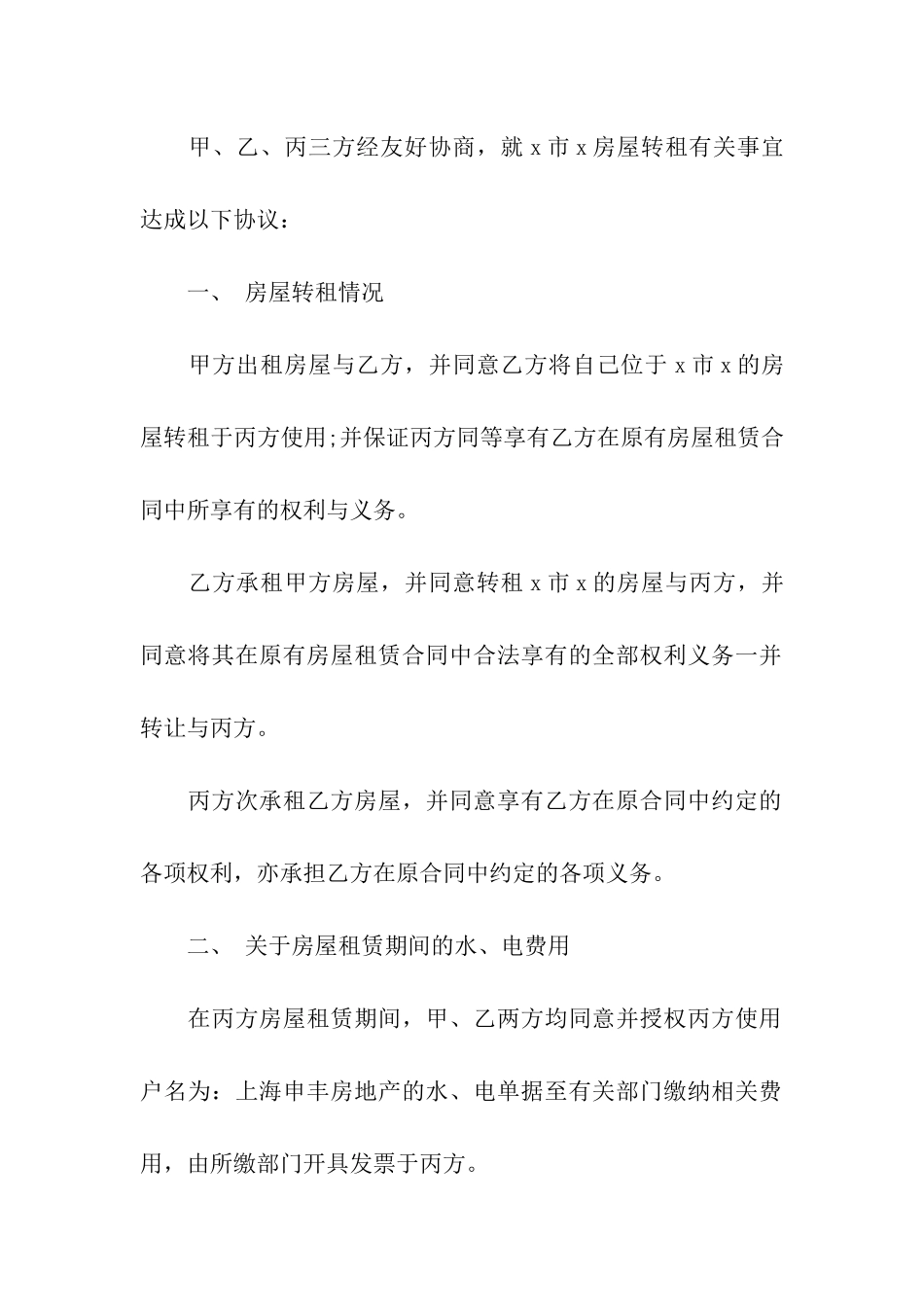 甲、乙、丙三方经友好协商，就 x 市 x 房屋转租有关事宜达成以下协议：

一、 房屋转租情况

甲方出租房屋与乙方，并同意乙方将自己位于 x 市 x 的房屋转租于丙方使用;并保证丙方同等享有乙方在原有房屋租赁合同中所享有的权利与义务。

乙方承租甲方房屋，并同意转租 x 市 x 的房屋与丙方，并同意将其在原有房屋租赁合同中合法享有的全部权利义务一并转让与丙方。

丙方次承租乙方房屋，并同意享有乙方在原合同中约定的各项权利，亦承担乙方在原合同中约定的各项义务。

二、 关于房屋租赁期间的水、电费用

在丙方房屋租赁期间，甲、乙两方均同意并授权丙方使用户名为：上海申丰房地产的水、电单据至有关部门缴纳相关费用，由所缴部门开具发票于丙方。